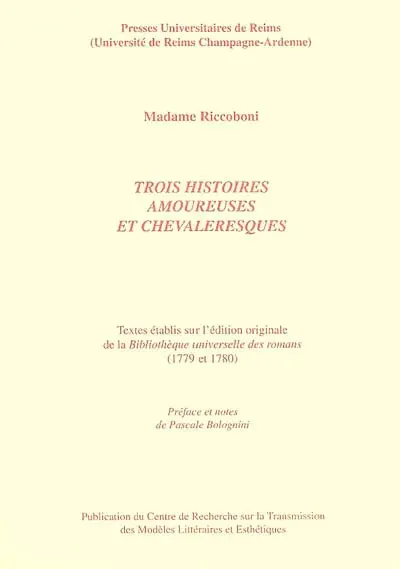 Presses Universitaires de Reims
(Université de Reims Champagne-Ardenne)

Madame Riccoboni

TROIS HISTOIRES
AMOUREUSES
ET CHEVALERESQUES

Textes établis sur l'édition originale
de la Bibliothèque universelle des romans
(1779 et 1780)

Préface et notes
de Pascale Bolognini

Publication du Centre de Recherche sur la Transmission
des Modèles Littéraires et Esthétiques